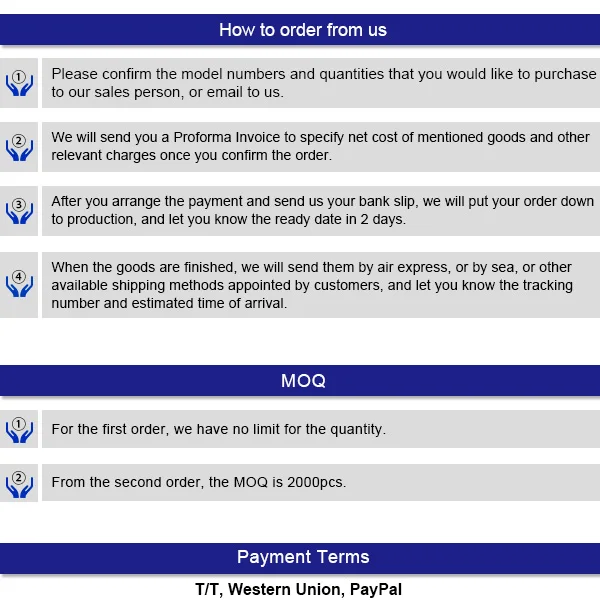 How to order from us

① Please confirm the model numbers and quantities that you would like to purchase to our sales person, or email to us.

② We will send you a Proforma Invoice to specify net cost of mentioned goods and other relevant charges once you confirm the order.

③ After you arrange the payment and send us your bank slip, we will put your order down to production, and let you know the ready date in 2 days.

④ When the goods are finished, we will send them by air express, or by sea, or other available shipping methods appointed by customers, and let you know the tracking number and estimated time of arrival.

MOQ

① For the first order, we have no limit for the quantity.

② From the second order, the MOQ is 2000pcs.

Payment Terms

T/T, Western Union, PayPal